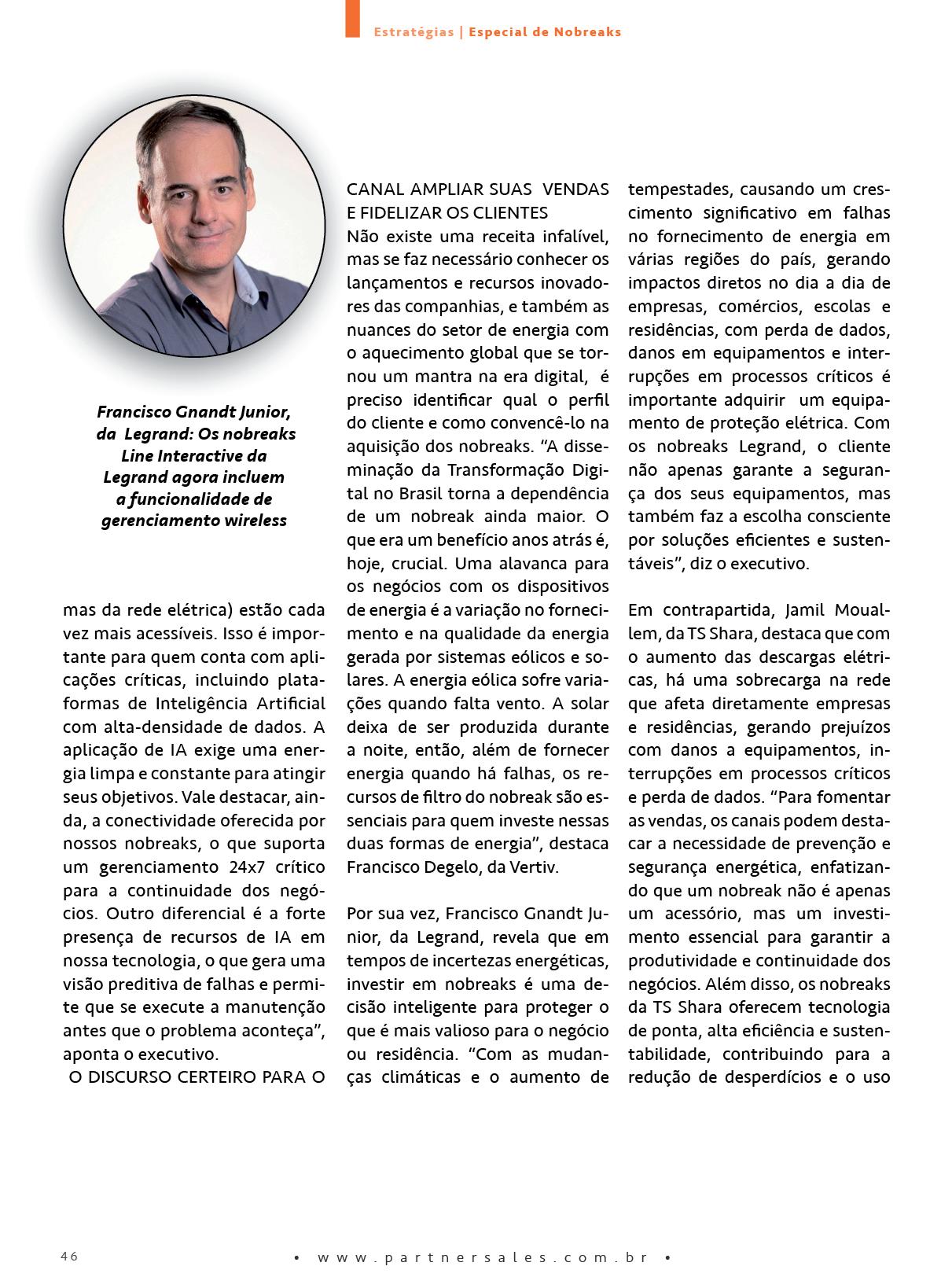 Estratégias | Especial de Nobreaks

Francisco Gnandt Junior, da Legrand: Os nobreaks Line Interactive da Legrand agora incluem a funcionalidade de gerenciamento wireless

mas da rede elétrica) estão cada vez mais acessíveis. Isso é importante para quem conta com aplicações críticas, incluindo plataformas de Inteligência Artificial com alta-densidade de dados. A aplicação de IA exige uma energia limpa e constante para atingir seus objetivos. Vale destacar, ainda, a conectividade oferecida por nossos nobreaks, o que suporta um gerenciamento 24x7 crítico para a continuidade dos negócios. Outro diferencial é a forte presença de recursos de IA em nossa tecnologia, o que gera uma visão preditiva de falhas e permite que se execute a manutenção antes que o problema aconteça", aponta o executivo.

O DISCURSO CERTEIRO PARA O CANAL AMPLIAR SUAS VENDAS E FIDELIZAR OS CLIENTES

Não existe uma receita infalível, mas se faz necessário conhecer os lançamentos e recursos inovadores das companhias, e também as nuances do setor de energia com o aquecimento global que se tornou um mantra na era digital, é preciso identificar qual o perfil do cliente e como convencê-lo na aquisição dos nobreaks. "A disseminação da Transformação Digital no Brasil torna a dependência de um nobreak ainda maior. O que era um benefício anos atrás é, hoje, crucial. Uma alavanca para os negócios com os dispositivos de energia é a variação no fornecimento e na qualidade da energia gerada por sistemas eólicos e solares. A energia eólica sofre variações quando falta vento. A solar deixa de ser produzida durante a noite, então, além de fornecer energia quando há falhas, os recursos de filtro do nobreak são essenciais para quem investe nessas duas formas de energia", destaca Francisco Degelo, da Vertiv.

Por sua vez, Francisco Gnandt Junior, da Legrand, revela que em tempos de incertezas energéticas, investir em nobreaks é uma decisão inteligente para proteger o que é mais valioso para o negócio ou residência. "Com as mudanças climáticas e o aumento de tempestades, causando um crescimento significativo em falhas no fornecimento de energia em várias regiões do país, gerando impactos diretos no dia a dia de empresas, comércios, escolas e residências, com perda de dados, danos em equipamentos e interrupções em processos críticos é importante adquirir um equipamento de proteção elétrica. Com os nobreaks Legrand, o cliente não apenas garante a segurança dos seus equipamentos, mas também faz a escolha consciente por soluções eficientes e sustentáveis", diz o executivo.

Em contrapartida, Jamil Mouallem, da TS Shara, destaca que com o aumento das descargas elétricas, há uma sobrecarga na rede que afeta diretamente empresas e residências, gerando prejuízos com danos a equipamentos, interrupções em processos críticos e perda de dados. "Para fomentar as vendas, os canais podem destacar a necessidade de prevenção e segurança energética, enfatizando que um nobreak não é apenas um acessório, mas um investimento essencial para garantir a produtividade e continuidade dos negócios. Além disso, os nobreaks da TS Shara oferecem tecnologia de ponta, alta eficiência e sustentabilidade, contribuindo para a redução de desperdícios e o uso

46 • www.partnersales.com.br •